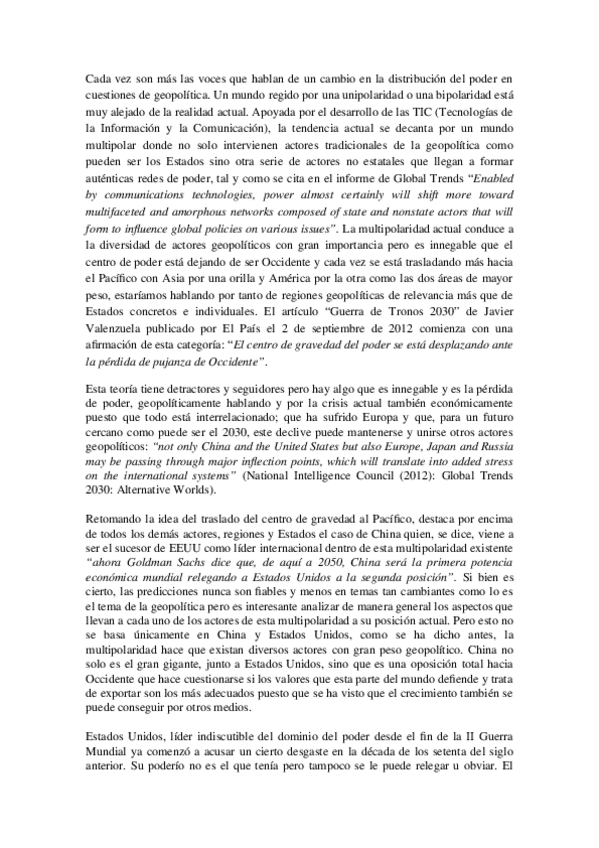 Cada vez son más las voces que hablan de un cambio en la distribución del poder en cuestiones de geopolítica. Un mundo regido por una unipolaridad o una bipolaridad está muy alejado de la realidad actual. Apoyada por el desarrollo de las TIC (Tecnologías de la Información y la Comunicación), la tendencia actual se decanta por un mundo multipolar donde no solo intervienen actores tradicionales de la geopolítica como pueden ser los Estados sino otra serie de actores no estatales que llegan a formar auténticas redes de poder, tal y como se cita en el informe de Global Trends "Enabled by communications technologies, power almost certainly will shift more toward multifaceted and amorphous networks composed of state and nonstate actors that will form to influence global policies on various issues". La multipolaridad actual conduce a la diversidad de actores geopolíticos con gran importancia pero es innegable que el centro de poder está dejando de ser Occidente y cada vez se está trasladando más hacia el Pacífico con Asia por una orilla y América por la otra como las dos áreas de mayor peso, estaríamos hablando por tanto de regiones geopolíticas de relevancia más que de Estados concretos e individuales. El artículo "Guerra de Tronos 2030" de Javier Valenzuela publicado por El País el 2 de septiembre de 2012 comienza con una afirmación de esta categoría: "El centro de gravedad del poder se está desplazando ante la pérdida de pujanza de Occidente".

Esta teoría tiene detractores y seguidores pero hay algo que es innegable y es la pérdida de poder, geopolíticamente hablando y por la crisis actual también económicamente puesto que todo está interrelacionado; que ha sufrido Europa y que, para un futuro cercano como puede ser el 2030, este declive puede mantenerse y unirse otros actores geopolíticos: "not only China and the United States but also Europe, Japan and Russia may be passing through major inflection points, which will translate into added stress on the international systems" (National Intelligence Council (2012): Global Trends 2030: Alternative Worlds).

Retomando la idea del traslado del centro de gravedad al Pacífico, destaca por encima de todos los demás actores, regiones y Estados el caso de China quien, se dice, viene a ser el sucesor de EEUU como líder internacional dentro de esta multipolaridad existente "ahora Goldman Sachs dice que, de aquí a 2050, China será la primera potencia económica mundial relegando a Estados Unidos a la segunda posición". Si bien es cierto, las predicciones nunca son fiables y menos en temas tan cambiantes como lo es el tema de la geopolítica pero es interesante analizar de manera general los aspectos que llevan a cada uno de los actores de esta multipolaridad a su posición actual. Pero esto no se basa únicamente en China y Estados Unidos, como se ha dicho antes, la multipolaridad hace que existan diversos actores con gran peso geopolítico. China no solo es el gran gigante, junto a Estados Unidos, sino que es una oposición total hacia Occidente que hace cuestionarse si los valores que esta parte del mundo defiende y trata de exportar son los más adecuados puesto que se ha visto que el crecimiento también se puede conseguir por otros medios.

Estados Unidos, líder indiscutible del dominio del poder desde el fin de la II Guerra Mundial ya comenzó a acusar un cierto desgaste en la década de los setenta del siglo anterior. Su poderío no es el que tenía pero tampoco se le puede relegar u obviar. El